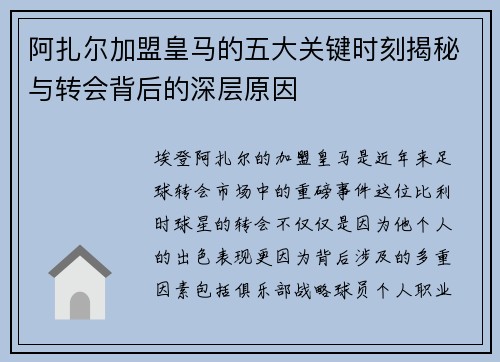 阿扎尔加盟皇马的五大关键时刻揭秘与转会背后的深层原因

埃登阿扎尔的加盟皇马是近年来足球转会市场中的重磅事件这位比利时球星的转会不仅仅是因为他个人的出色表现更因为背后涉及的多重因素包括俱乐部战略球员个人职业